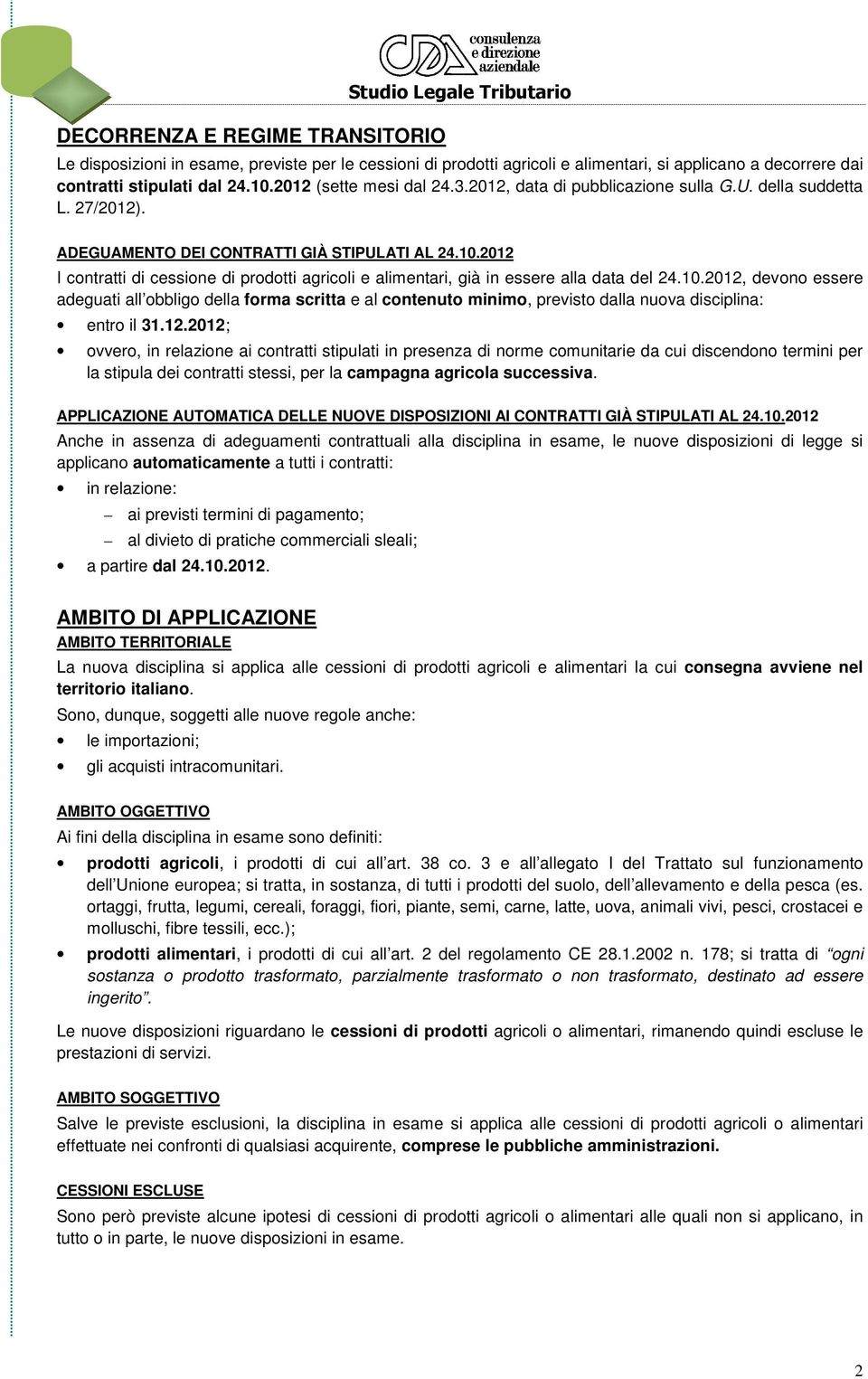 CDA consulenza e direzione aziendale
Studio Legale Tributario

DECORRENZA E REGIME TRANSITORIO
Le disposizioni in esame, previste per le cessioni di prodotti agricoli e alimentari, si applicano a decorrere dai contratti stipulati dal 24.10.2012 (sette mesi dal 24.3.2012, data di pubblicazione sulla G.U. della suddetta L. 27/2012).

ADEGUAMENTO DEI CONTRATTI GIÀ STIPULATI AL 24.10.2012
I contratti di cessione di prodotti agricoli e alimentari, già in essere alla data del 24.10.2012, devono essere adeguati all'obbligo della forma scritta e al contenuto minimo, previsto dalla nuova disciplina:
• entro il 31.12.2012;
• ovvero, in relazione ai contratti stipulati in presenza di norme comunitarie da cui discendono termini per la stipula dei contratti stessi, per la campagna agricola successiva.

APPLICAZIONE AUTOMATICA DELLE NUOVE DISPOSIZIONI AI CONTRATTI GIÀ STIPULATI AL 24.10.2012
Anche in assenza di adeguamenti contrattuali alla disciplina in esame, le nuove disposizioni di legge si applicano automaticamente a tutti i contratti:
• in relazione:
– ai previsti termini di pagamento;
– al divieto di pratiche commerciali sleali;
• a partire dal 24.10.2012.

AMBITO DI APPLICAZIONE
AMBITO TERRITORIALE
La nuova disciplina si applica alle cessioni di prodotti agricoli e alimentari la cui consegna avviene nel territorio italiano.
Sono, dunque, soggetti alle nuove regole anche:
• le importazioni;
• gli acquisti intracomunitari.

AMBITO OGGETTIVO
Ai fini della disciplina in esame sono definiti:
• prodotti agricoli, i prodotti di cui all'art. 38 co. 3 e all'allegato I del Trattato sul funzionamento dell'Unione europea; si tratta, in sostanza, di tutti i prodotti del suolo, dell'allevamento e della pesca (es. ortaggi, frutta, legumi, cereali, foraggi, fiori, piante, semi, carne, latte, uova, animali vivi, pesci, crostacei e molluschi, fibre tessili, ecc.);
• prodotti alimentari, i prodotti di cui all'art. 2 del regolamento CE 28.1.2002 n. 178; si tratta di "ogni sostanza o prodotto trasformato, parzialmente trasformato o non trasformato, destinato ad essere ingerito".

Le nuove disposizioni riguardano le cessioni di prodotti agricoli o alimentari, rimanendo quindi escluse le prestazioni di servizi.

AMBITO SOGGETTIVO
Salve le previste esclusioni, la disciplina in esame si applica alle cessioni di prodotti agricoli o alimentari effettuate nei confronti di qualsiasi acquirente, comprese le pubbliche amministrazioni.

CESSIONI ESCLUSE
Sono però previste alcune ipotesi di cessioni di prodotti agricoli o alimentari alle quali non si applicano, in tutto o in parte, le nuove disposizioni in esame.

2